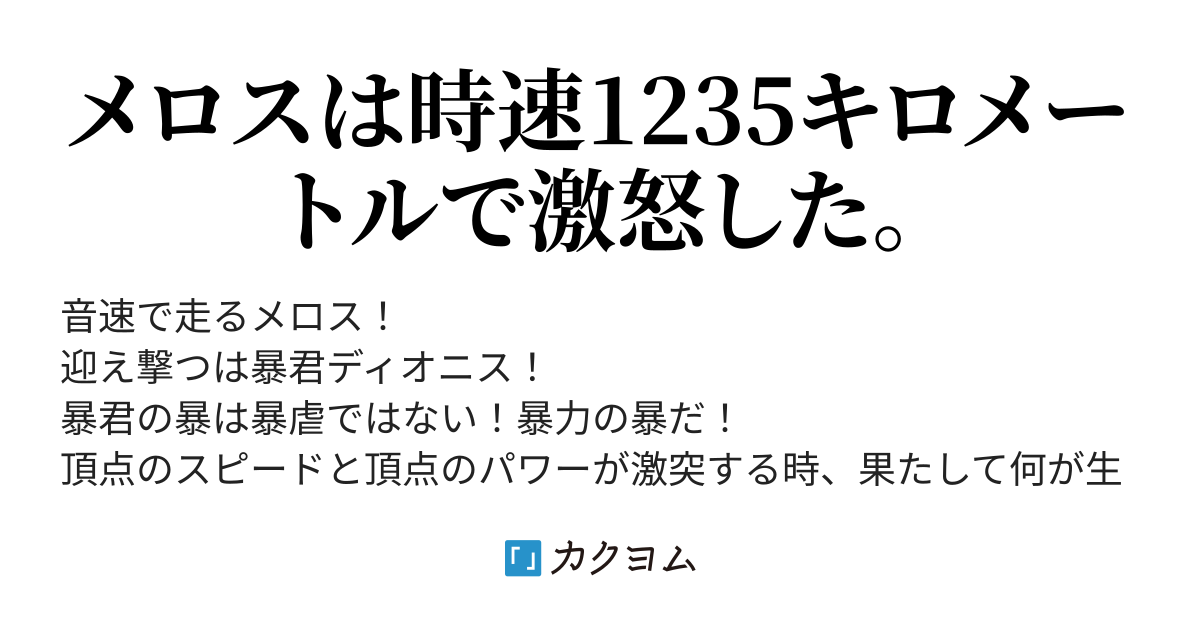 メロスは時速1235キロメートルで激怒した。

音速で走るメロス！
迎え撃つは暴君ディオニス！
暴君の暴は暴虐ではない！暴力の暴だ！
頂点のスピードと頂点のパワーが激突する時、果たして何が生

「」カクヨム